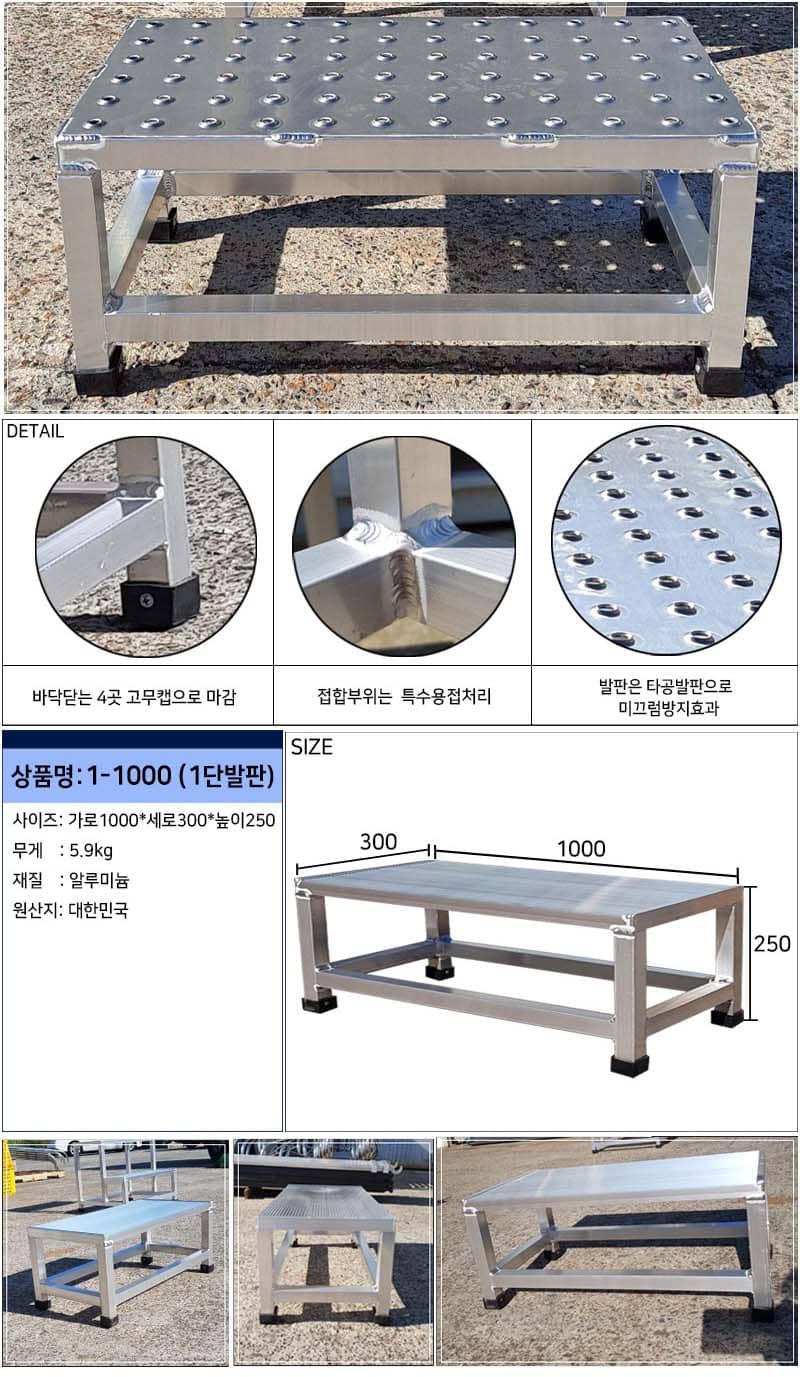 DETAIL

바닥닫는 4곳 고무캡으로 마감

접합부위는 특수용접처리

발판은 타공발판으로 미끄럼방지효과

상품명: 1-1000 (1단발판)

사이즈: 가로1000*세로300*높이250
무게 : 5.9kg
재질 : 알루미늄
원산지: 대한민국

SIZE

300

1000

250